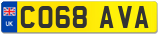 UK
CO68 AVA